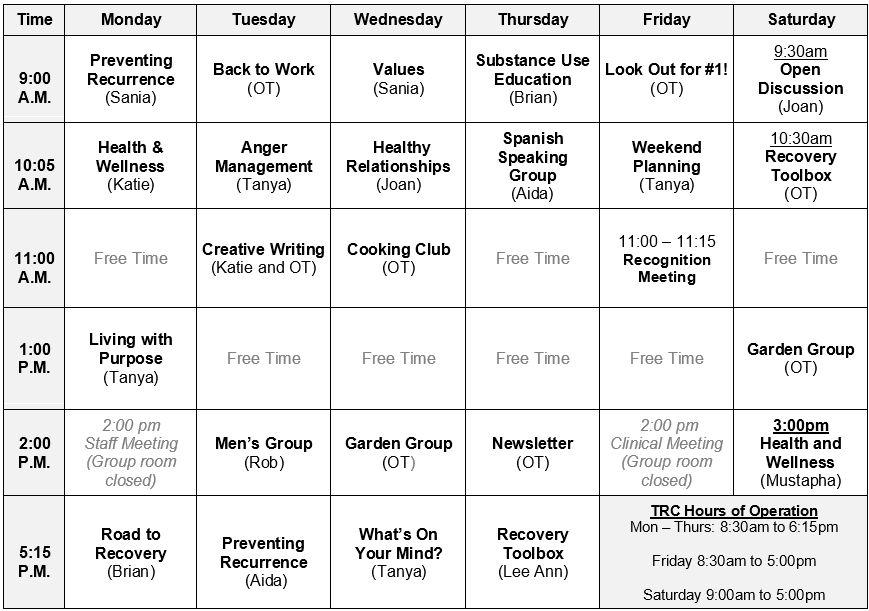 | Time | Monday | Tuesday | Wednesday | Thursday | Friday | Saturday |
|---|---|---|---|---|---|---|
| 9:00 A.M. | Preventing Recurrence (Sania) | Back to Work (OT) | Values (Sania) | Substance Use Education (Brian) | Look Out for #1! (OT) | 9:30am Open Discussion (Joan) |
| 10:05 A.M. | Health & Wellness (Katie) | Anger Management (Tanya) | Healthy Relationships (Joan) | Spanish Speaking Group (Aida) | Weekend Planning (Tanya) | 10:30am Recovery Toolbox (OT) |
| 11:00 A.M. | Free Time | Creative Writing (Katie and OT) | Cooking Club (OT) | Free Time | 11:00 – 11:15 Recognition Meeting | Free Time |
| 1:00 P.M. | Living with Purpose (Tanya) | Free Time | Free Time | Free Time | Free Time | Garden Group (OT) |
| 2:00 P.M. | 2:00 pm Staff Meeting (Group room closed) | Men's Group (Rob) | Garden Group (OT) | Newsletter (OT) | 2:00 pm Clinical Meeting (Group room closed) | 3:00pm Health and Wellness (Mustapha) |
| 5:15 P.M. | Road to Recovery (Brian) | Preventing Recurrence (Aida) | What's On Your Mind? (Tanya) | Recovery Toolbox (Lee Ann) | TRC Hours of Operation Mon – Thurs: 8:30am to 6:15pm Friday 8:30am to 5:00pm Saturday 9:00am to 5:00pm | |